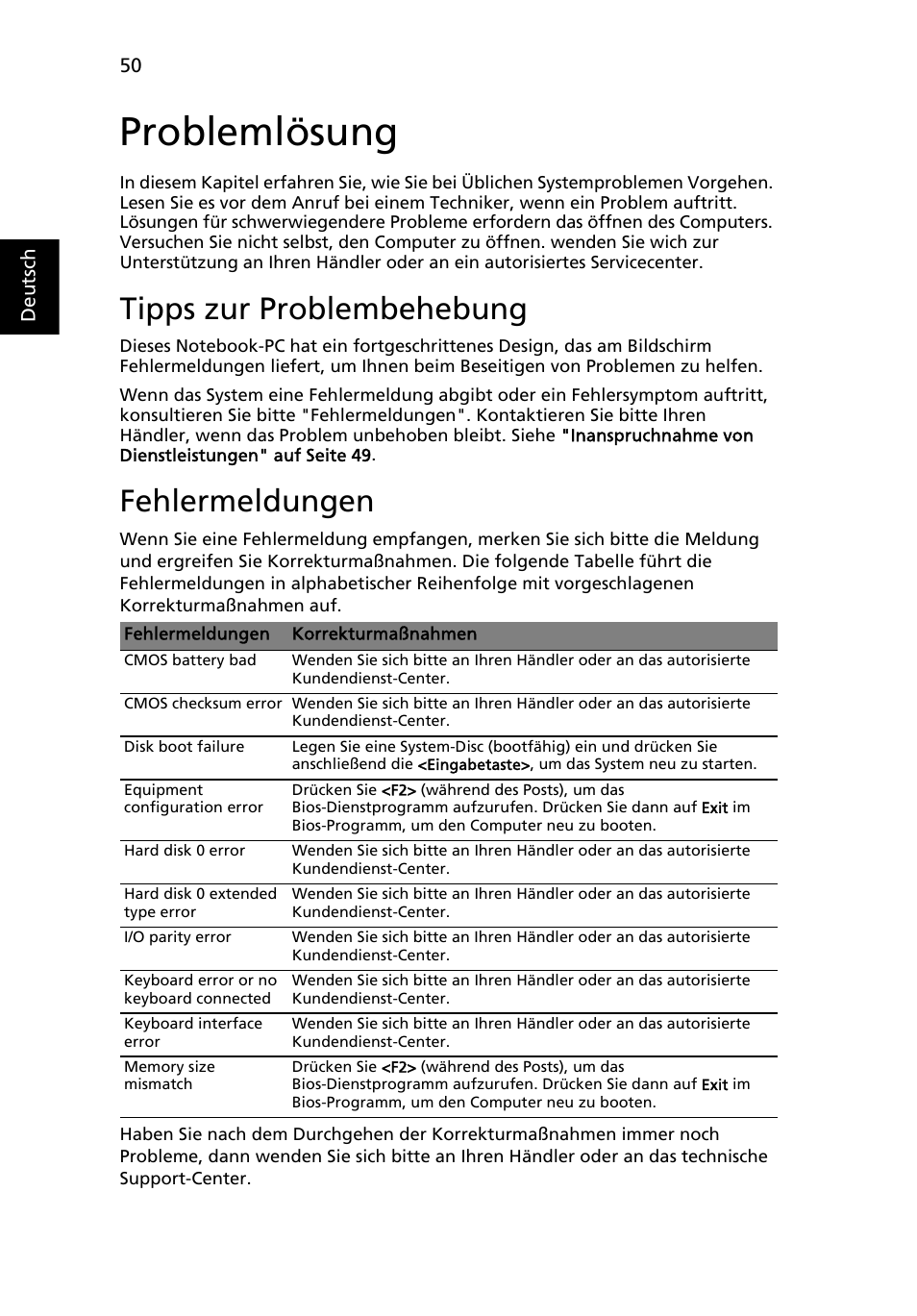 50

Deutsch

Problemlösung

In diesem Kapitel erfahren Sie, wie Sie bei Üblichen Systemproblemen Vorgehen. Lesen Sie es vor dem Anruf bei einem Techniker, wenn ein Problem auftritt. Lösungen für schwerwiegendere Probleme erfordern das öffnen des Computers. Versuchen Sie nicht selbst, den Computer zu öffnen. wenden Sie wich zur Unterstützung an Ihren Händler oder an ein autorisiertes Servicecenter.

Tipps zur Problembehebung

Dieses Notebook-PC hat ein fortgeschrittenes Design, das am Bildschirm Fehlermeldungen liefert, um Ihnen beim Beseitigen von Problemen zu helfen.

Wenn das System eine Fehlermeldung abgibt oder ein Fehlersymptom auftritt, konsultieren Sie bitte "Fehlermeldungen". Kontaktieren Sie bitte Ihren Händler, wenn das Problem unbehoben bleibt. Siehe "Inanspruchnahme von Dienstleistungen" auf Seite 49.

Fehlermeldungen

Wenn Sie eine Fehlermeldung empfangen, merken Sie sich bitte die Meldung und ergreifen Sie Korrekturmaßnahmen. Die folgende Tabelle führt die Fehlermeldungen in alphabetischer Reihenfolge mit vorgeschlagenen Korrekturmaßnahmen auf.

| Fehlermeldungen | Korrekturmaßnahmen |
|---|---|
| CMOS battery bad | Wenden Sie sich bitte an Ihren Händler oder an das autorisierte Kundendienst-Center. |
| CMOS checksum error | Wenden Sie sich bitte an Ihren Händler oder an das autorisierte Kundendienst-Center. |
| Disk boot failure | Legen Sie eine System-Disc (bootfähig) ein und drücken Sie anschließend die <Eingabetaste>, um das System neu zu starten. |
| Equipment configuration error | Drücken Sie <F2> (während des Posts), um das Bios-Dienstprogramm aufzurufen. Drücken Sie dann auf Exit im Bios-Programm, um den Computer neu zu booten. |
| Hard disk 0 error | Wenden Sie sich bitte an Ihren Händler oder an das autorisierte Kundendienst-Center. |
| Hard disk 0 extended type error | Wenden Sie sich bitte an Ihren Händler oder an das autorisierte Kundendienst-Center. |
| I/O parity error | Wenden Sie sich bitte an Ihren Händler oder an das autorisierte Kundendienst-Center. |
| Keyboard error or no keyboard connected | Wenden Sie sich bitte an Ihren Händler oder an das autorisierte Kundendienst-Center. |
| Keyboard interface error | Wenden Sie sich bitte an Ihren Händler oder an das autorisierte Kundendienst-Center. |
| Memory size mismatch | Drücken Sie <F2> (während des Posts), um das Bios-Dienstprogramm aufzurufen. Drücken Sie dann auf Exit im Bios-Programm, um den Computer neu zu booten. |

Haben Sie nach dem Durchgehen der Korrekturmaßnahmen immer noch Probleme, dann wenden Sie sich bitte an Ihren Händler oder an das technische Support-Center.